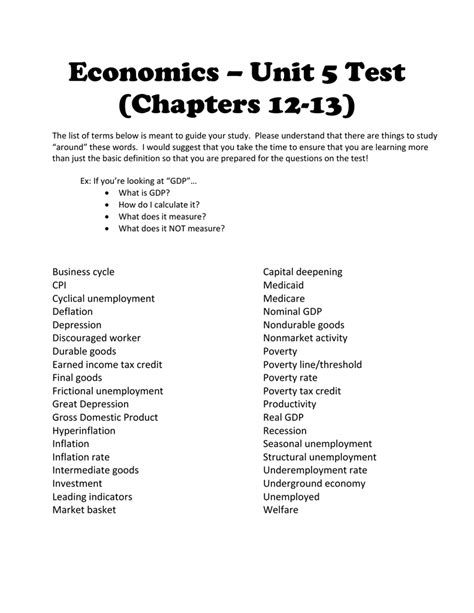 Economics – Unit 5 Test
(Chapters 12-13)

The list of terms below is meant to guide your study. Please understand that there are things to study "around" these words. I would suggest that you take the time to ensure that you are learning more than just the basic definition so that you are prepared for the questions on the test!

Ex: If you're looking at "GDP"…
• What is GDP?
• How do I calculate it?
• What does it measure?
• What does it NOT measure?

Business cycle
CPI
Cyclical unemployment
Deflation
Depression
Discouraged worker
Durable goods
Earned income tax credit
Final goods
Frictional unemployment
Great Depression
Gross Domestic Product
Hyperinflation
Inflation
Inflation rate
Intermediate goods
Investment
Leading indicators
Market basket

Capital deepening
Medicaid
Medicare
Nominal GDP
Nondurable goods
Nonmarket activity
Poverty
Poverty line/threshold
Poverty rate
Poverty tax credit
Productivity
Real GDP
Recession
Seasonal unemployment
Structural unemployment
Underemployment rate
Underground economy
Unemployed
Welfare